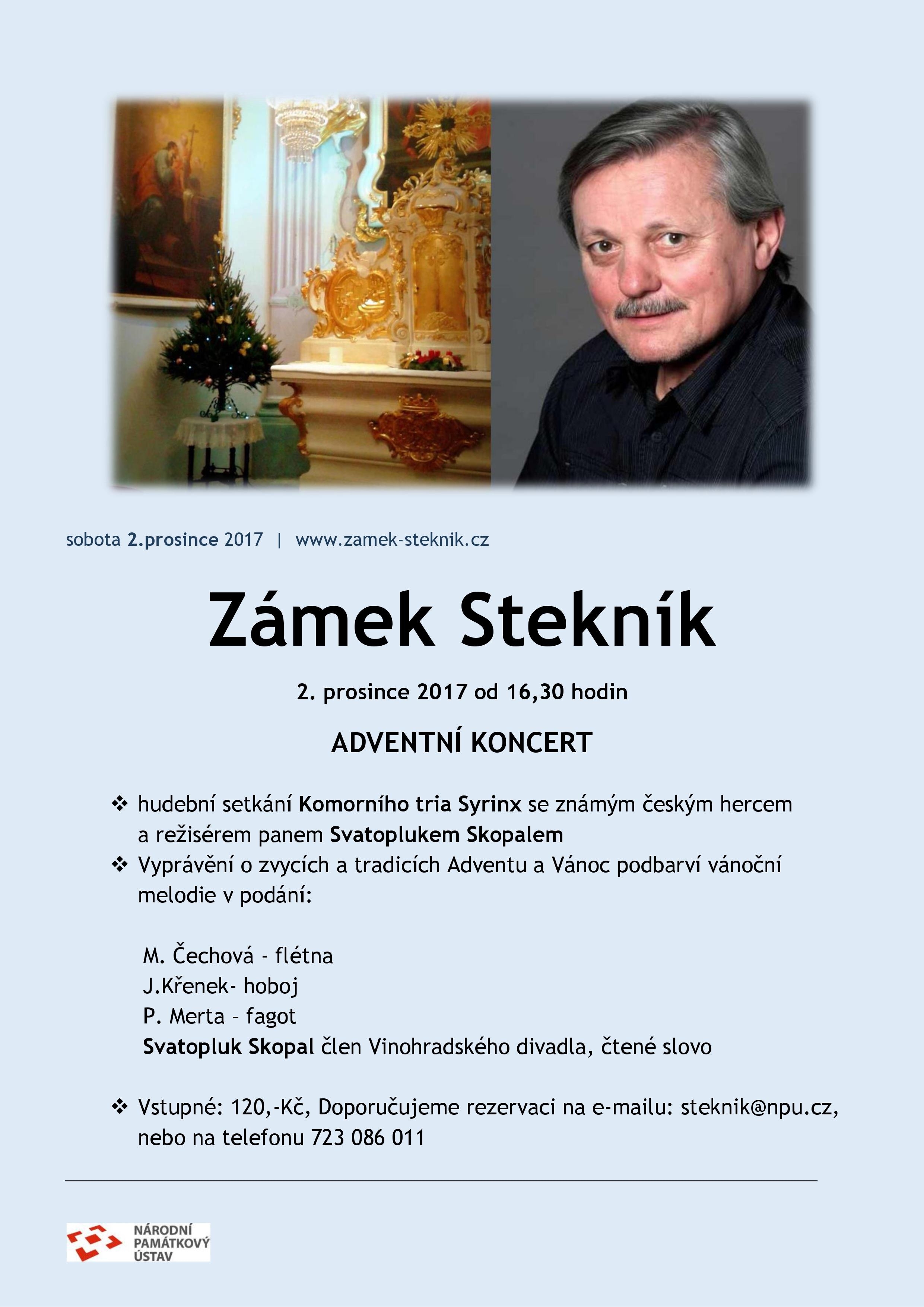 sobota 2.prosince 2017 | www.zamek-steknik.cz

Zámek Stekník

2. prosince 2017 od 16,30 hodin

ADVENTNÍ KONCERT

❖ hudební setkání Komorního tria Syrinx se známým českým hercem a režisérem panem Svatoplukem Skopalem
❖ Vyprávění o zvycích a tradicích Adventu a Vánoc podbarví vánoční melodie v podání:

M. Čechová - flétna
J.Křenek- hoboj
P. Merta – fagot
Svatopluk Skopal člen Vinohradského divadla, čtené slovo

❖ Vstupné: 120,-Kč, Doporučujeme rezervaci na e-mailu: steknik@npu.cz, nebo na telefonu 723 086 011

NÁRODNÍ PAMÁTKOVÝ ÚSTAV